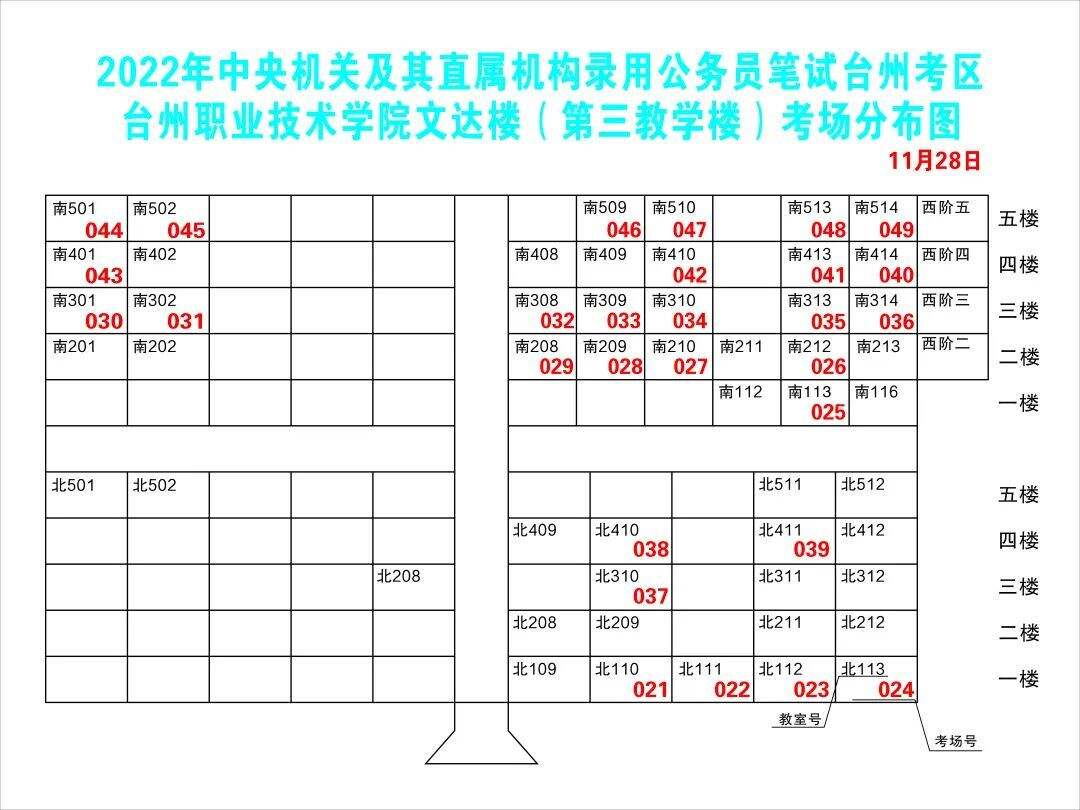 2022年中央机关及其直属机构录用公务员笔试台州考区
台州职业技术学院文达楼（第三教学楼）考场分布图
11月28日

南501 044
南502 045
南509 046
南510 047
南513 048
南514 049
西阶五
五楼

南401 043
南402
南408
南409
南410 042
南413 041
南414 040
西阶四
四楼

南301 030
南302 031
南308 032
南309 033
南310 034
南313 035
南314 036
西阶三
三楼

南201
南202
南208 029
南209 028
南210 027
南211
南212 026
南213
西阶二
二楼

南112
南113 025
南116
一楼

北501
北502
北511
北512
五楼

北409
北410 038
北411 039
北412
四楼

北208
北310 037
北311
北312
三楼

北208
北209
北211
北212
二楼

北109
北110 021
北111 022
北112 023
北113 024
一楼

教室号
考场号